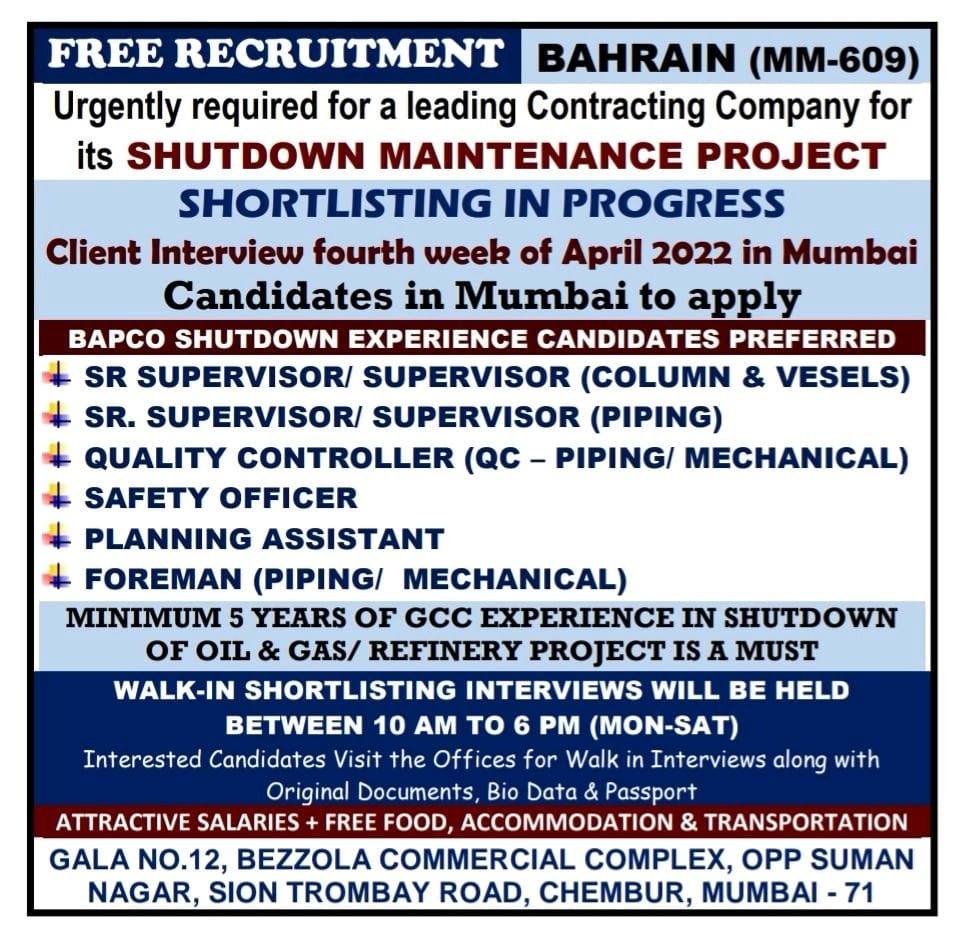 FREE RECRUITMENT BAHRAIN (MM-609)

Urgently required for a leading Contracting Company for its SHUTDOWN MAINTENANCE PROJECT

SHORTLISTING IN PROGRESS

Client Interview fourth week of April 2022 in Mumbai

Candidates in Mumbai to apply

BAPCO SHUTDOWN EXPERIENCE CANDIDATES PREFERRED

SR SUPERVISOR/ SUPERVISOR (COLUMN & VESELS)

SR. SUPERVISOR/ SUPERVISOR (PIPING)

QUALITY CONTROLLER (QC – PIPING/ MECHANICAL)

SAFETY OFFICER

PLANNING ASSISTANT

FOREMAN (PIPING/ MECHANICAL)

MINIMUM 5 YEARS OF GCC EXPERIENCE IN SHUTDOWN OF OIL & GAS/ REFINERY PROJECT IS A MUST

WALK-IN SHORTLISTING INTERVIEWS WILL BE HELD BETWEEN 10 AM TO 6 PM (MON-SAT)

Interested Candidates Visit the Offices for Walk in Interviews along with Original Documents, Bio Data & Passport

ATTRACTIVE SALARIES + FREE FOOD, ACCOMMODATION & TRANSPORTATION

GALA NO.12, BEZZOLA COMMERCIAL COMPLEX, OPP SUMAN NAGAR, SION TROMBAY ROAD, CHEMBUR, MUMBAI - 71